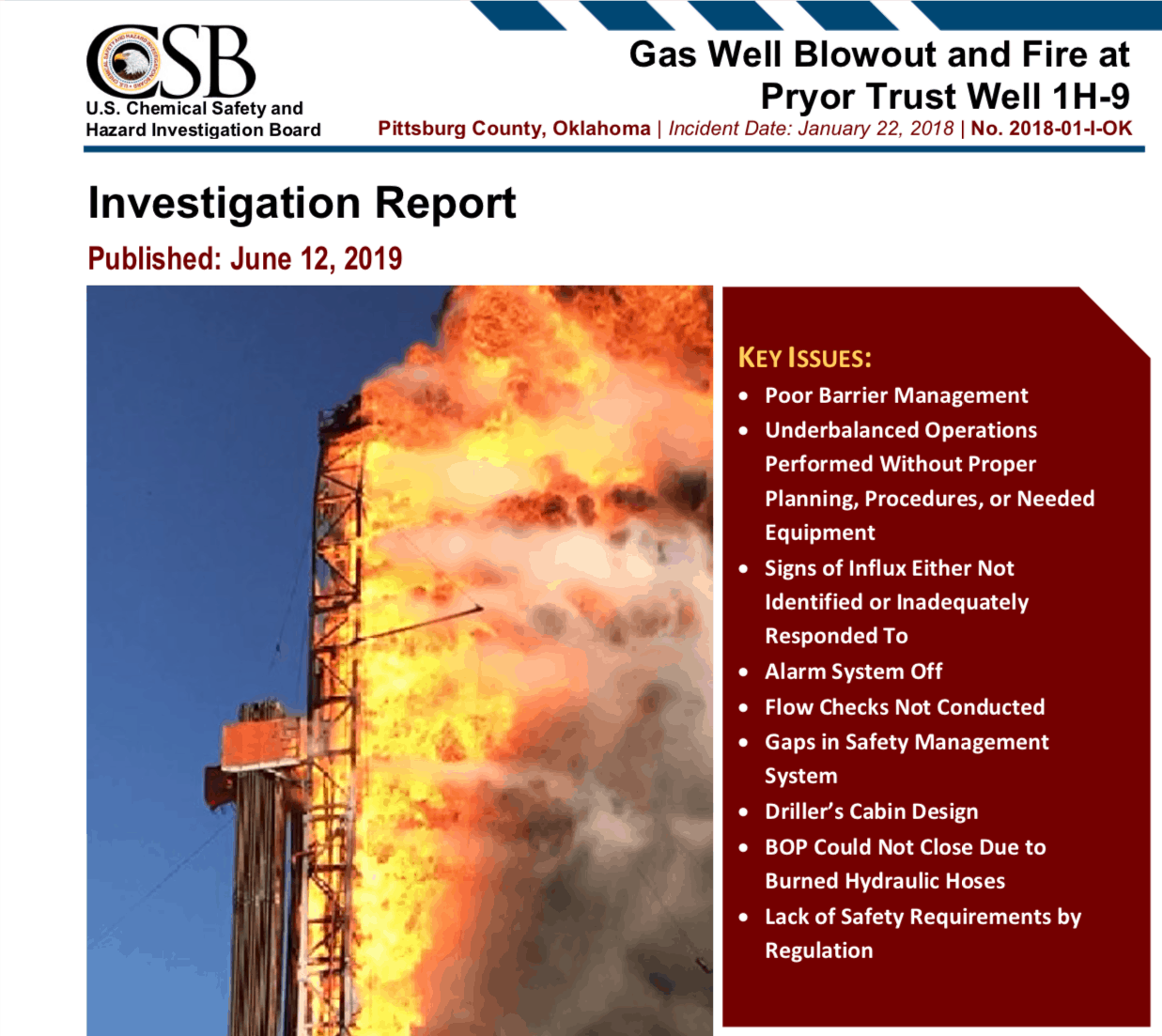 CSB
U.S. Chemical Safety and
Hazard Investigation Board

Gas Well Blowout and Fire at
Pryor Trust Well 1H-9

Pittsburg County, Oklahoma | Incident Date: January 22, 2018 | No. 2018-01-I-OK

Investigation Report

Published: June 12, 2019

KEY ISSUES:

• Poor Barrier Management
• Underbalanced Operations Performed Without Proper Planning, Procedures, or Needed Equipment
• Signs of Influx Either Not Identified or Inadequately Responded To
• Alarm System Off
• Flow Checks Not Conducted
• Gaps in Safety Management System
• Driller's Cabin Design
• BOP Could Not Close Due to Burned Hydraulic Hoses
• Lack of Safety Requirements by Regulation